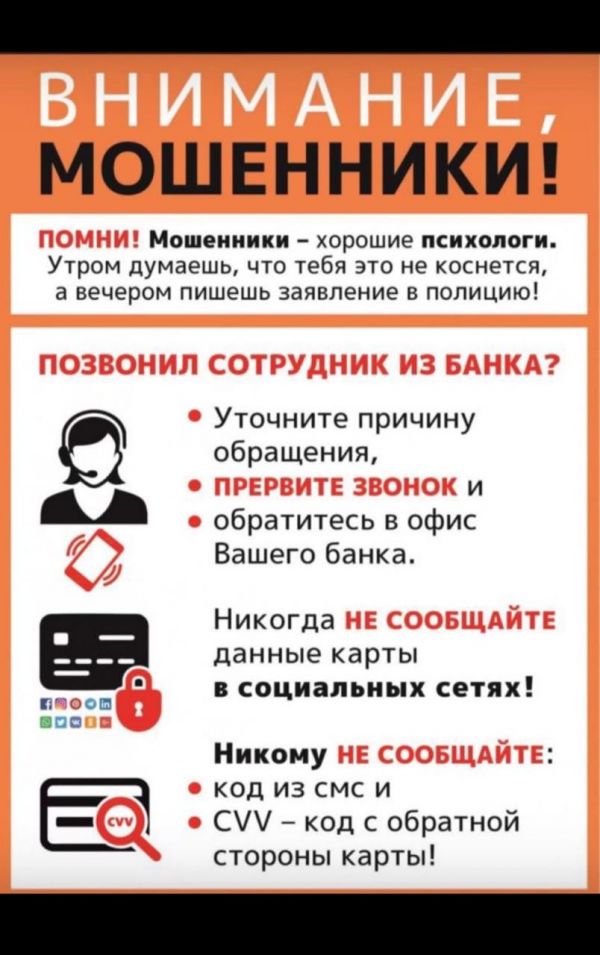 ВНИМАНИЕ, МОШЕННИКИ!

ПОМНИ! Мошенники – хорошие психологи. Утром думаешь, что тебя это не коснется, а вечером пишешь заявление в полицию!

ПОЗВОНИЛ СОТРУДНИК ИЗ БАНКА?

• Уточните причину обращения,
• ПРЕРВИТЕ ЗВОНОК и
• обратитесь в офис Вашего банка.

Никогда НЕ СООБЩАЙТЕ данные карты в социальных сетях!

Никому НЕ СООБЩАЙТЕ:
• код из смс и
• CVV – код с обратной стороны карты!

CVV